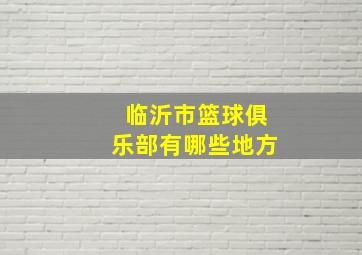 临沂市篮球俱乐部有哪些地方